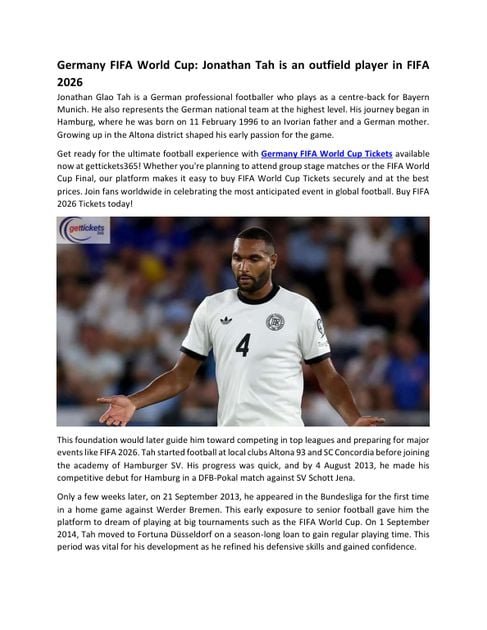 Germany FIFA World Cup: Jonathan Tah is an outfield player in FIFA 2026

Jonathan Glao Tah is a German professional footballer who plays as a centre-back for Bayern Munich. He also represents the German national team at the highest level. His journey began in Hamburg, where he was born on 11 February 1996 to an Ivorian father and a German mother. Growing up in the Altona district shaped his early passion for the game.

Get ready for the ultimate football experience with Germany FIFA World Cup Tickets available now at gettickets365! Whether you're planning to attend group stage matches or the FIFA World Cup Final, our platform makes it easy to buy FIFA World Cup Tickets securely and at the best prices. Join fans worldwide in celebrating the most anticipated event in global football. Buy FIFA 2026 Tickets today!

gettickets

4

This foundation would later guide him toward competing in top leagues and preparing for major events like FIFA 2026. Tah started football at local clubs Altona 93 and SC Concordia before joining the academy of Hamburger SV. His progress was quick, and by 4 August 2013, he made his competitive debut for Hamburg in a DFB-Pokal match against SV Schott Jena.

Only a few weeks later, on 21 September 2013, he appeared in the Bundesliga for the first time in a home game against Werder Bremen. This early exposure to senior football gave him the platform to dream of playing at big tournaments such as the FIFA World Cup. On 1 September 2014, Tah moved to Fortuna Düsseldorf on a season-long loan to gain regular playing time. This period was vital for his development as he refined his defensive skills and gained confidence.